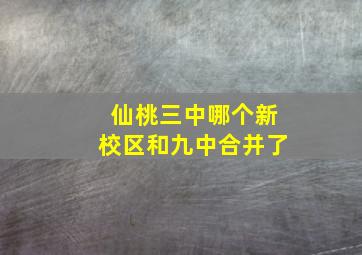 仙桃三中哪个新校区和九中合并了